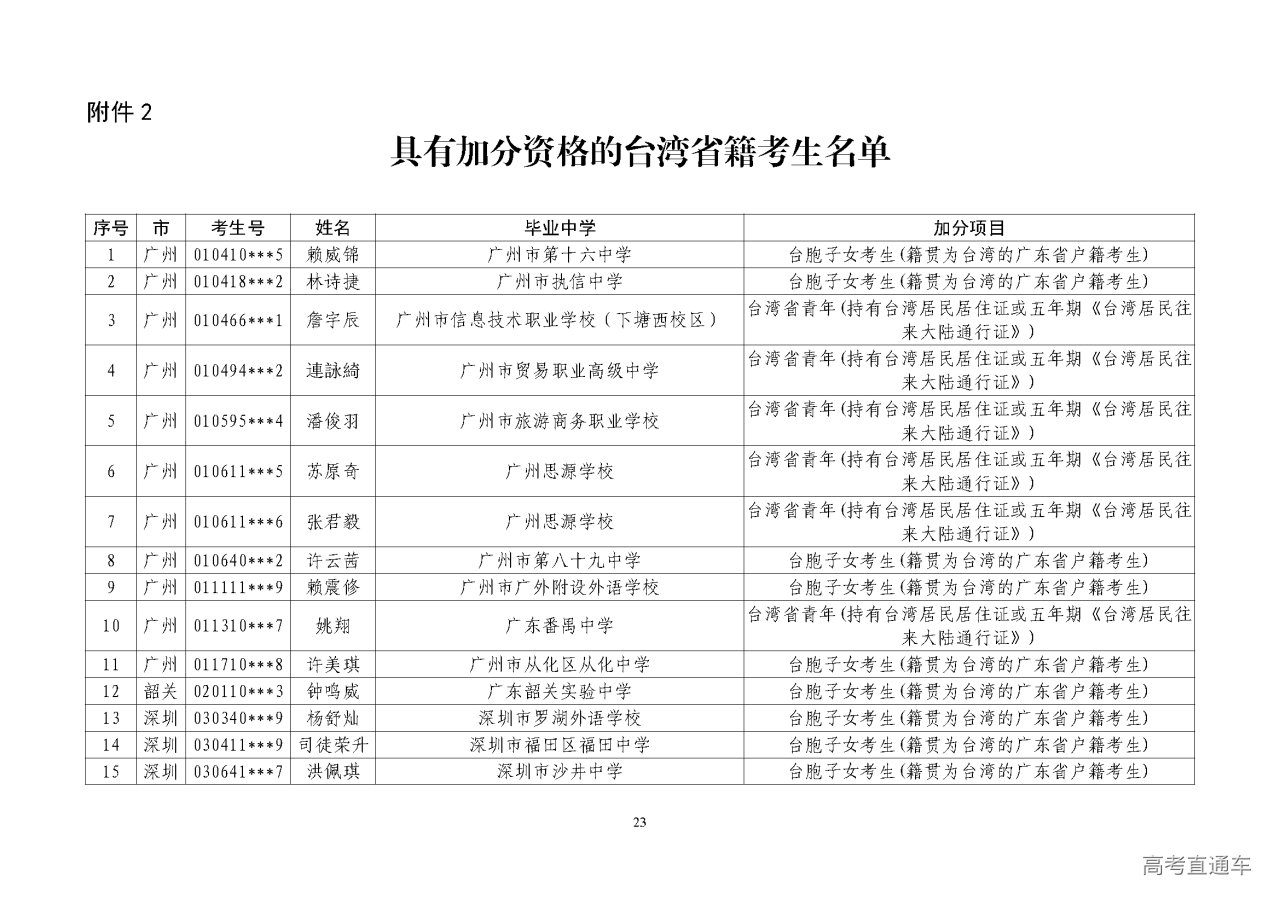 附件 2

具有加分资格的台湾省籍考生名单

| 序号 | 市 | 考生号 | 姓名 | 毕业中学 | 加分项目 |
|---|---|---|---|---|---|
| 1 | 广州 | 010410***5 | 赖威锦 | 广州市第十六中学 | 台胞子女考生(籍贯为台湾的广东省户籍考生) |
| 2 | 广州 | 010418***2 | 林诗捷 | 广州市执信中学 | 台胞子女考生(籍贯为台湾的广东省户籍考生) |
| 3 | 广州 | 010466***1 | 詹宇辰 | 广州市信息技术职业学校（下塘西校区） | 台湾省青年(持有台湾居民居住证或五年期《台湾居民往来大陆通行证》) |
| 4 | 广州 | 010494***2 | 連詠綺 | 广州市贸易职业高级中学 | 台湾省青年(持有台湾居民居住证或五年期《台湾居民往来大陆通行证》) |
| 5 | 广州 | 010595***4 | 潘俊羽 | 广州市旅游商务职业学校 | 台湾省青年(持有台湾居民居住证或五年期《台湾居民往来大陆通行证》) |
| 6 | 广州 | 010611***5 | 苏原奇 | 广州思源学校 | 台湾省青年(持有台湾居民居住证或五年期《台湾居民往来大陆通行证》) |
| 7 | 广州 | 010611***6 | 张君毅 | 广州思源学校 | 台湾省青年(持有台湾居民居住证或五年期《台湾居民往来大陆通行证》) |
| 8 | 广州 | 010640***2 | 许云茜 | 广州市第八十九中学 | 台胞子女考生(籍贯为台湾的广东省户籍考生) |
| 9 | 广州 | 011111***9 | 赖震修 | 广州市广外附设外语学校 | 台胞子女考生(籍贯为台湾的广东省户籍考生) |
| 10 | 广州 | 011310***7 | 姚翔 | 广东番禺中学 | 台湾省青年(持有台湾居民居住证或五年期《台湾居民往来大陆通行证》) |
| 11 | 广州 | 011710***8 | 许美琪 | 广州市从化区从化中学 | 台胞子女考生(籍贯为台湾的广东省户籍考生) |
| 12 | 韶关 | 020110***3 | 钟鸣威 | 广东韶关实验中学 | 台胞子女考生(籍贯为台湾的广东省户籍考生) |
| 13 | 深圳 | 030340***9 | 杨舒灿 | 深圳市罗湖外语学校 | 台胞子女考生(籍贯为台湾的广东省户籍考生) |
| 14 | 深圳 | 030411***9 | 司徒荣升 | 深圳市福田区福田中学 | 台胞子女考生(籍贯为台湾的广东省户籍考生) |
| 15 | 深圳 | 030641***7 | 洪佩琪 | 深圳市沙井中学 | 台胞子女考生(籍贯为台湾的广东省户籍考生) |

23

高考直通车